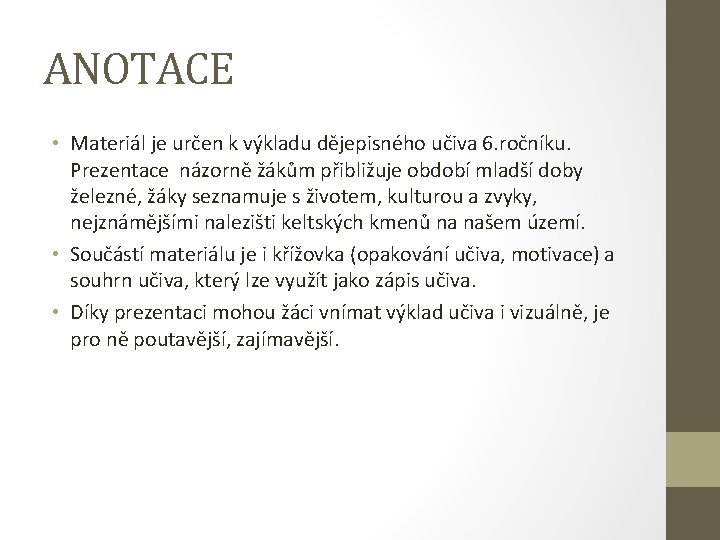 ANOTACE

• Materiál je určen k výkladu dějepisného učiva 6.ročníku. Prezentace názorně žákům přibližuje období mladší doby železné, žáky seznamuje s životem, kulturou a zvyky, nejznámějšími nalezišti keltských kmenů na našem území.
• Součástí materiálu je i křížovka (opakování učiva, motivace) a souhrn učiva, který lze využít jako zápis učiva.
• Díky prezentaci mohou žáci vnímat výklad učiva i vizuálně, je pro ně poutavější, zajímavější.